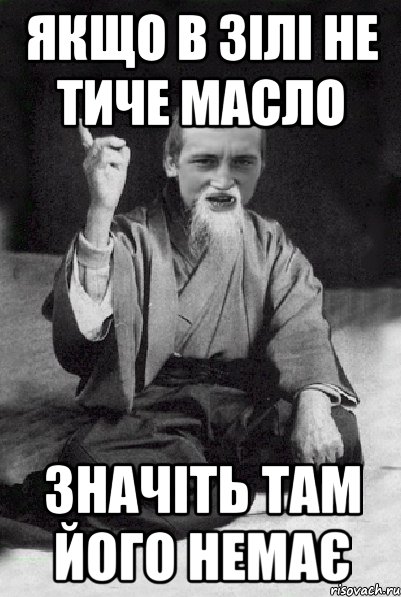 ЯКЩО В ЗІЛІ НЕ ТИЧЕ МАСЛО

ЗНАЧІТЬ ТАМ ЙОГО НЕМАЄ

risovach.ru